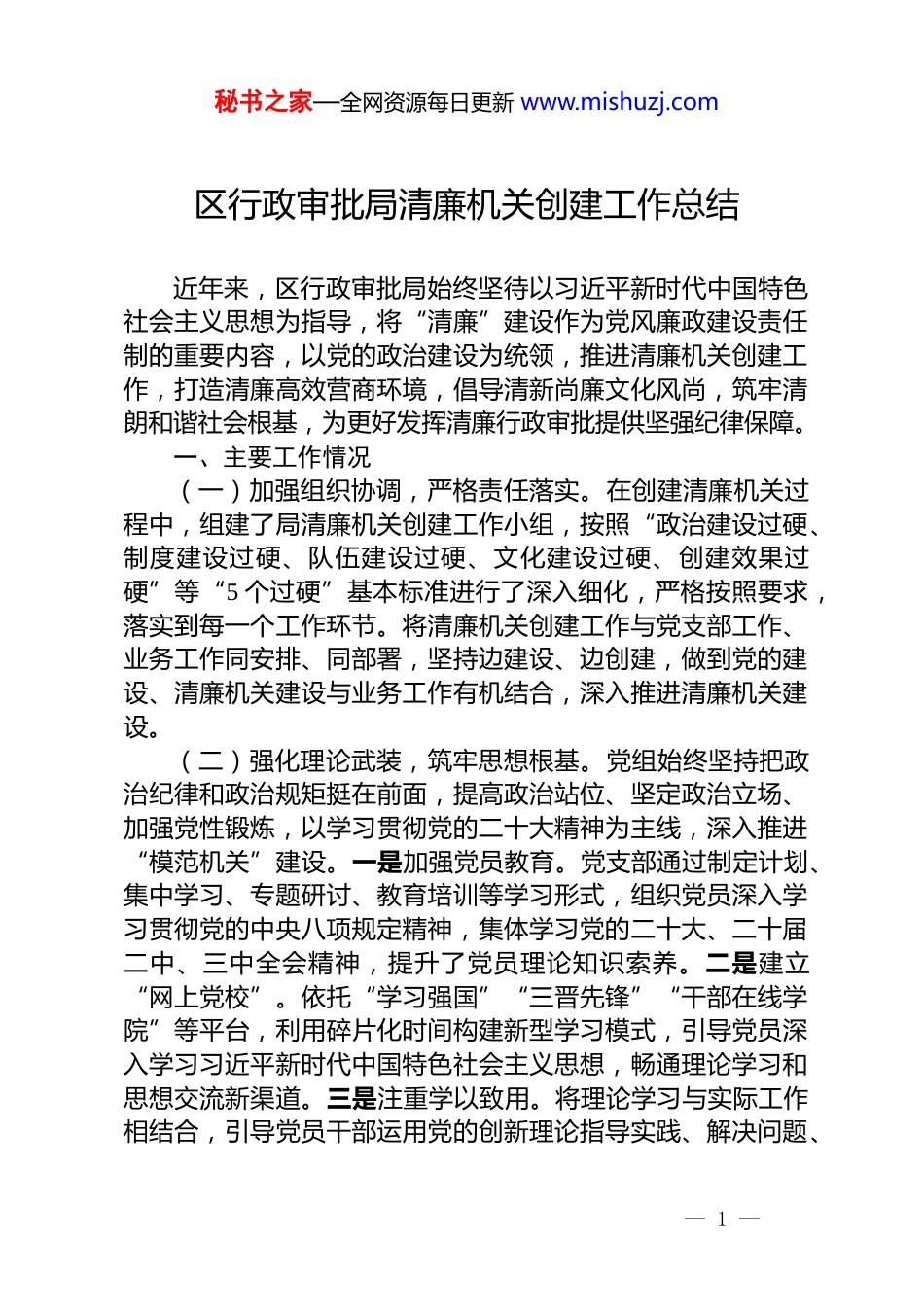 秘书之家—全网资源每日更新 www.mishuzj.com

区行政审批局清廉机关创建工作总结

近年来，区行政审批局始终坚待以习近平新时代中国特色社会主义思想为指导，将“清廉”建设作为党风廉政建设责任制的重要内容，以党的政治建设为统领，推进清廉机关创建工作，打造清廉高效营商环境，倡导清新尚廉文化风尚，筑牢清朗和谐社会根基，为更好发挥清廉行政审批提供坚强纪律保障。

一、主要工作情况

（一）加强组织协调，严格责任落实。在创建清廉机关过程中，组建了局清廉机关创建工作小组，按照“政治建设过硬、制度建设过硬、队伍建设过硬、文化建设过硬、创建效果过硬”等“5个过硬”基本标准进行了深入细化，严格按照要求，落实到每一个工作环节。将清廉机关创建工作与党支部工作、业务工作同安排、同部署，坚持边建设、边创建，做到党的建设、清廉机关建设与业务工作有机结合，深入推进清廉机关建设。

（二）强化理论武装，筑牢思想根基。党组始终坚持把政治纪律和政治规矩挺在前面，提高政治站位、坚定政治立场、加强党性锻炼，以学习贯彻党的二十大精神为主线，深入推进“模范机关”建设。一是加强党员教育。党支部通过制定计划、集中学习、专题研讨、教育培训等学习形式，组织党员深入学习贯彻党的中央八项规定精神，集体学习党的二十大、二十届二中、三中全会精神，提升了党员理论知识素养。二是建立“网上党校”。依托“学习强国”“三晋先锋”“干部在线学院”等平台，利用碎片化时间构建新型学习模式，引导党员深入学习习近平新时代中国特色社会主义思想，畅通理论学习和思想交流新渠道。三是注重学以致用。将理论学习与实际工作相结合，引导党员干部运用党的创新理论指导实践、解决问题、

— 1 —